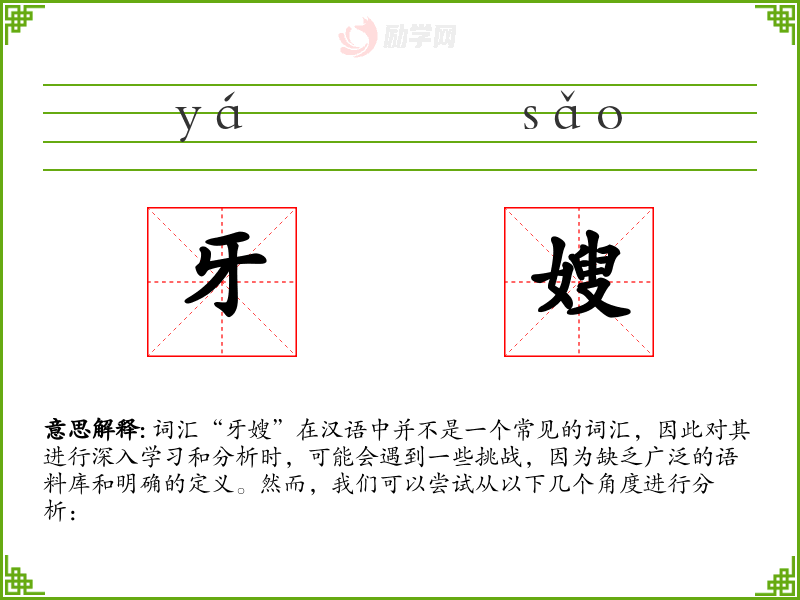 yá sǎo

牙

嫂

意思解释:词汇“牙嫂”在汉语中并不是一个常见的词汇，因此对其进行深入学习和分析时，可能会遇到一些挑战，因为缺乏广泛的语料库和明确的定义。然而，我们可以尝试从以下几个角度进行分析：

励学网